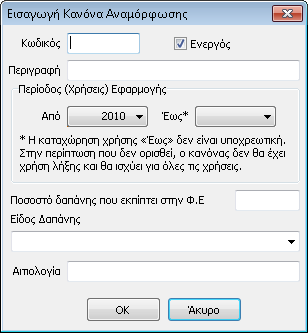 Εισαγωγή Κανόνα Αναμόρφωσης

Κωδικός

Ενεργός

Περιγραφή

Περίοδος (Χρήσεις) Εφαρμογής

Από 2010

Έως*

* Η καταχώρηση χρήσης «Έως» δεν είναι υποχρεωτική. Στην περίπτωση που δεν ορισθεί, ο κανόνας δεν θα έχει χρήση λήξης και θα ισχύει για όλες τις χρήσεις.

Ποσοστό δαπάνης που εκπίπτει στην Φ.Ε

Είδος Δαπάνης

Αιτιολογία

OK

Άκυρο